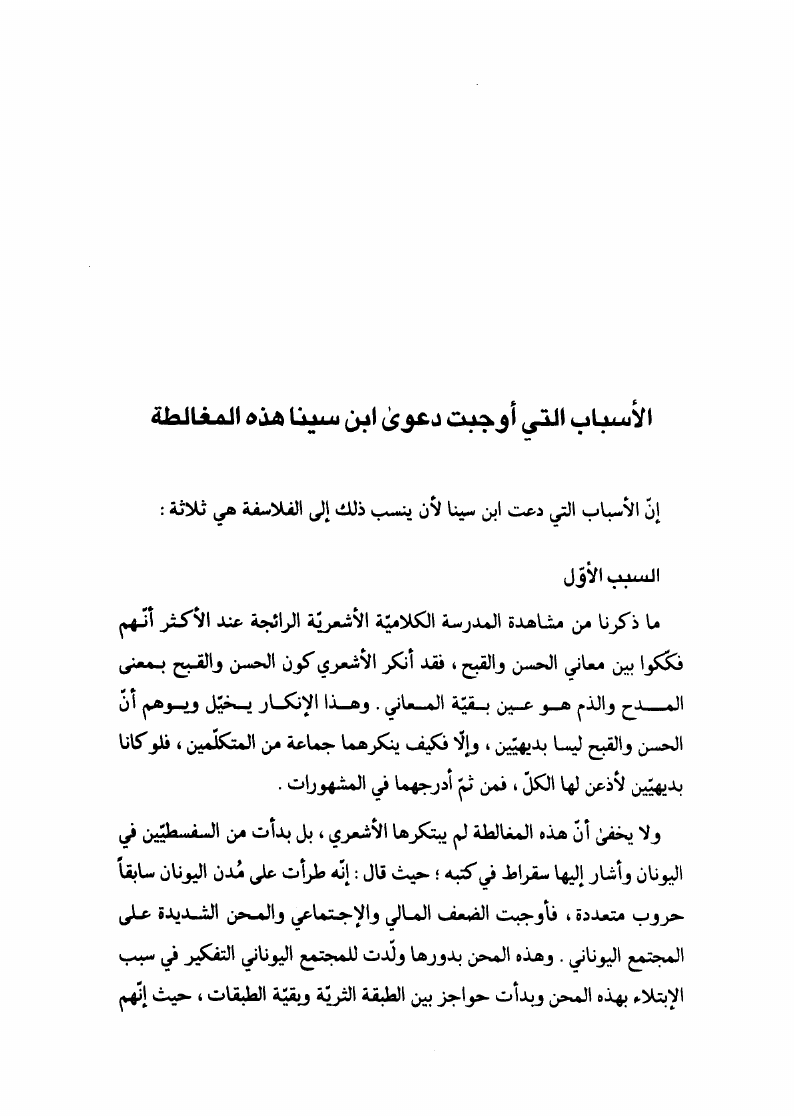 الأسباب التي أوجبت دعوىٰ ابن سينا هذه المغالطة

إنّ الأسباب التي دعت ابن سينا لأن ينسب ذلك إلى الفلاسفة هي ثلاثة :

السبب الأوّل

ما ذكرنا من مشاهدة المدرسة الكلاميّة الأشعريّة الرائجة عند الأكثر أنّهم فككوا بين معاني الحسن والقبح ، فقد أنكر الأشعري كون الحسن والقبح بمعنى المدح والذم هو عين بقيّة المعاني . وهذا الإنكار يخيّل ويوهم أنّ الحسن والقبح ليسا بديهيّين ، وإلّا فكيف ينكرهما جماعة من المتكلّمين ، فلو كانا بديهيّين لأذعن لها الكلّ ، فمن ثمّ أدرجهما في المشهورات .

ولا يخفىٰ أنّ هذه المغالطة لم يبتكرها الأشعري ، بل بدأت من السفسطيّين في اليونان وأشار إليها سقراط في كتبه ؛ حيث قال : إنّه طرأت على مُدن اليونان سابقاً حروب متعددة ، فأوجبت الضعف المالي والإجتماعي والمحن الشديدة على المجتمع اليوناني . وهذه المحن بدورها ولّدت للمجتمع اليوناني التفكير في سبب الإبتلاء بهذه المحن وبدأت حواجز بين الطبقة الثريّة وبقيّة الطبقات ، حيث إنّهم